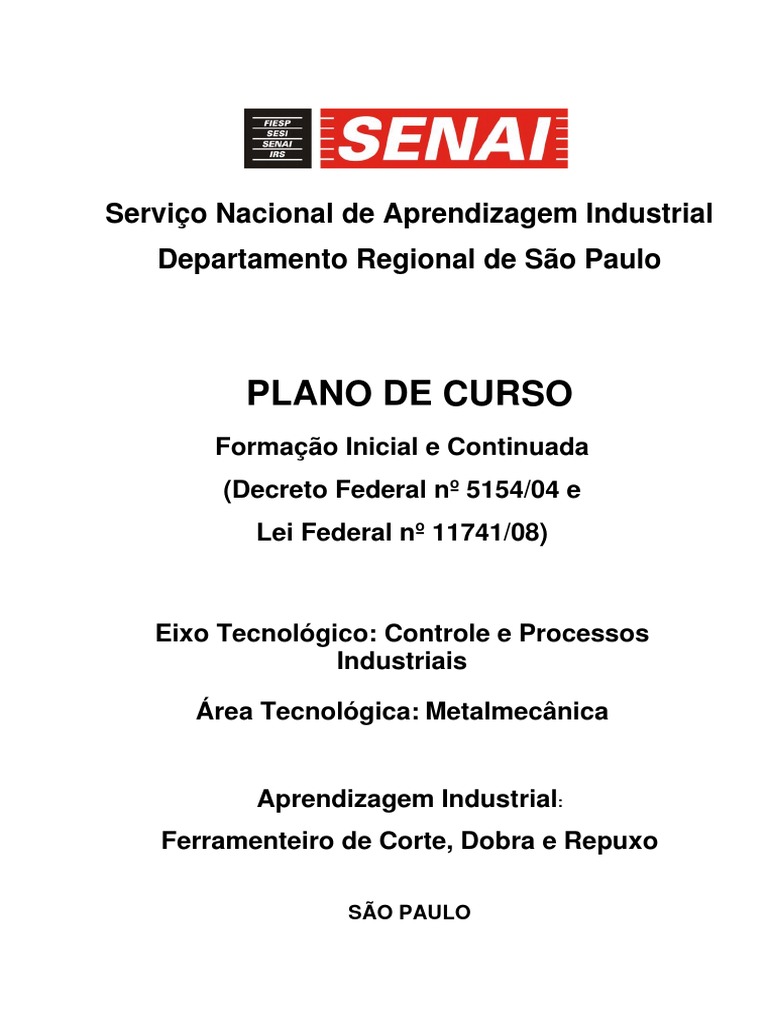 FIESP
SESI
SENAI
IRS
SENAI

Serviço Nacional de Aprendizagem Industrial
Departamento Regional de São Paulo

PLANO DE CURSO

Formação Inicial e Continuada
(Decreto Federal nº 5154/04 e
Lei Federal nº 11741/08)

Eixo Tecnológico: Controle e Processos Industriais

Área Tecnológica: Metalmecânica

Aprendizagem Industrial:
Ferramenteiro de Corte, Dobra e Repuxo

SÃO PAULO